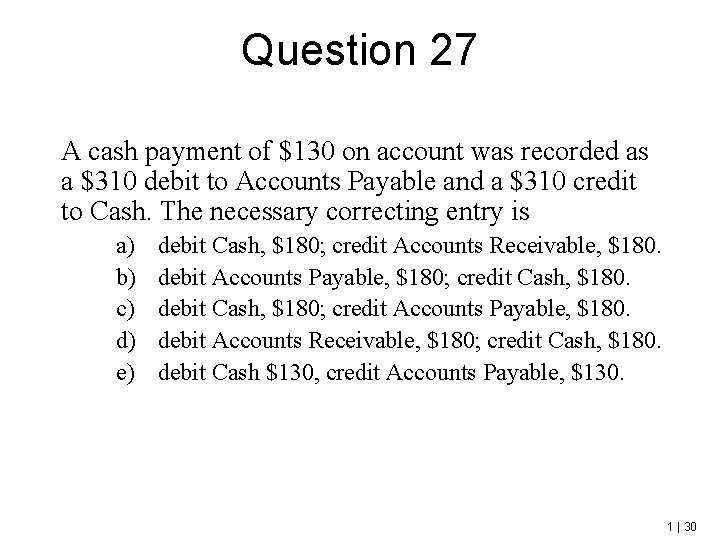 Question 27

A cash payment of \$130 on account was recorded as a \$310 debit to Accounts Payable and a \$310 credit to Cash. The necessary correcting entry is

a) debit Cash, \$180; credit Accounts Receivable, \$180.
b) debit Accounts Payable, \$180; credit Cash, \$180.
c) debit Cash, \$180; credit Accounts Payable, \$180.
d) debit Accounts Receivable, \$180; credit Cash, \$180.
e) debit Cash \$130, credit Accounts Payable, \$130.

1 | 30